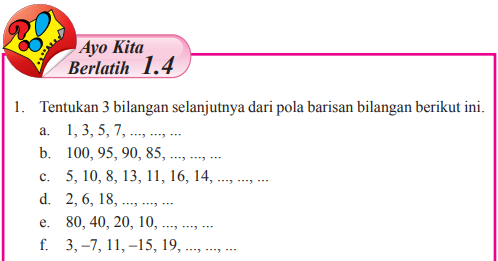 ?!

Ayo Kita
Berlatih 1.4

1. Tentukan 3 bilangan selanjutnya dari pola barisan bilangan berikut ini.
a. 1, 3, 5, 7, ..., ..., ...
b. 100, 95, 90, 85, ..., ..., ...
c. 5, 10, 8, 13, 11, 16, 14, ..., ..., ...
d. 2, 6, 18, ..., ..., ...
e. 80, 40, 20, 10, ..., ..., ...
f. 3, –7, 11, –15, 19, ..., ..., ...